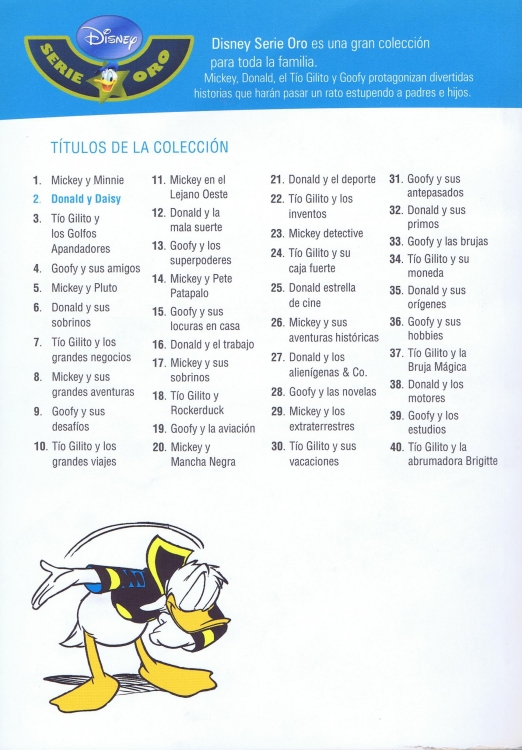 Disney
SERIE ORO

Disney Serie Oro es una gran colección para toda la familia.
Mickey, Donald, el Tío Gilito y Goofy protagonizan divertidas historias que harán pasar un rato estupendo a padres e hijos.

TÍTULOS DE LA COLECCIÓN

1. Mickey y Minnie
2. Donald y Daisy
3. Tío Gilito y los Golfos Apandadores
4. Goofy y sus amigos
5. Mickey y Pluto
6. Donald y sus sobrinos
7. Tío Gilito y los grandes negocios
8. Mickey y sus grandes aventuras
9. Goofy y sus desafíos
10. Tío Gilito y los grandes viajes

11. Mickey en el Lejano Oeste
12. Donald y la mala suerte
13. Goofy y los superpoderes
14. Mickey y Pete Patapalo
15. Goofy y sus locuras en casa
16. Donald y el trabajo
17. Mickey y sus sobrinos
18. Tío Gilito y Rockerduck
19. Goofy y la aviación
20. Mickey y Mancha Negra

21. Donald y el deporte
22. Tío Gilito y los inventos
23. Mickey detective
24. Tío Gilito y su caja fuerte
25. Donald estrella de cine
26. Mickey y sus aventuras históricas
27. Donald y los alienígenas & Co.
28. Goofy y las novelas
29. Mickey y los extraterrestres
30. Tío Gilito y sus vacaciones

31. Goofy y sus antepasados
32. Donald y sus primos
33. Goofy y las brujas
34. Tío Gilito y su moneda
35. Donald y sus orígenes
36. Goofy y sus hobbies
37. Tío Gilito y la Bruja Mágica
38. Donald y los motores
39. Goofy y los estudios
40. Tío Gilito y la abrumadora Brigitte